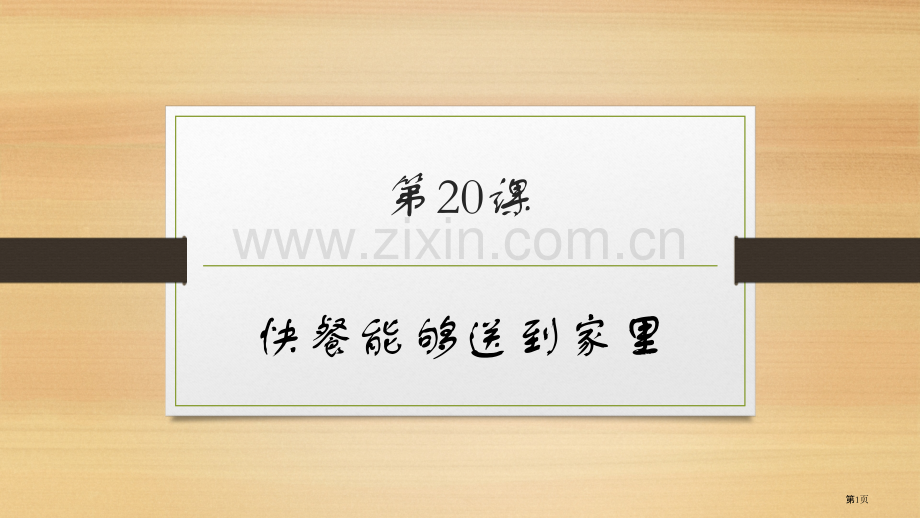 第20课

www.zixin.com.cn

快餐能够送到家里

第1页